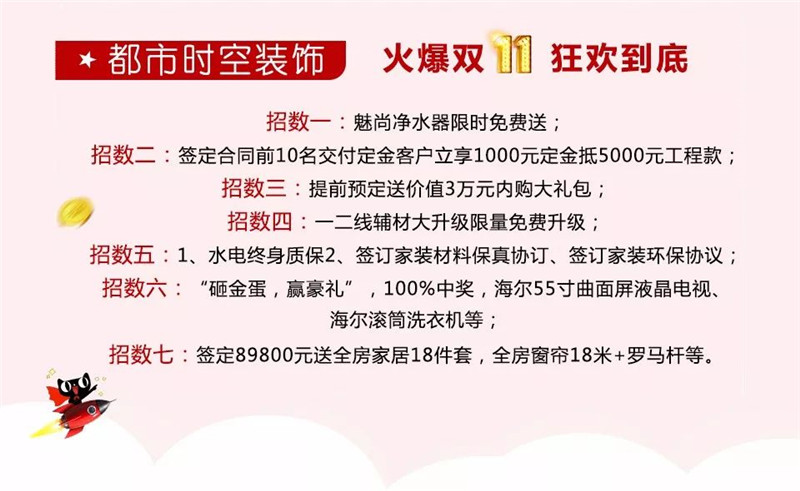 ★ 都市时空装饰 火爆双11 狂欢到底

招数一：魅尚净水器限时免费送；

招数二：签定合同前10名交付定金客户立享1000元定金抵5000元工程款；

招数三：提前预定送价值3万元内购大礼包；

招数四：一二线辅材大升级限量免费升级；

招数五：1、水电终身质保2、签订家装材料保真协订、签订家装环保协议；

招数六：“砸金蛋，赢豪礼”，100%中奖，海尔55寸曲面屏液晶电视、海尔滚筒洗衣机等；

招数七：签定89800元送全房家居18件套，全房窗帘18米+罗马杆等。